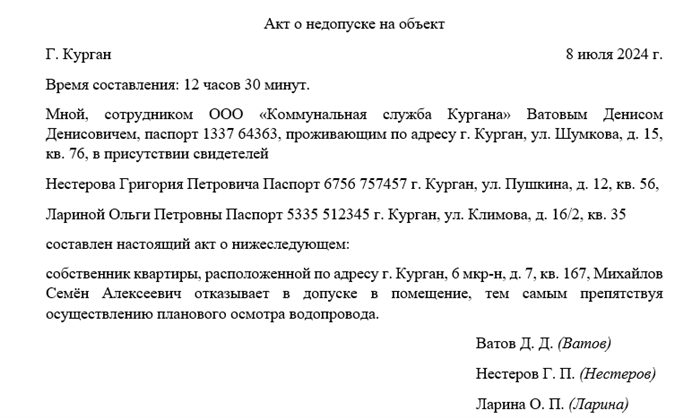 Акт о недопуске на объект

Г. Курган 8 июля 2024 г.

Время составления: 12 часов 30 минут.

Мной, сотрудником ООО «Коммунальная служба Кургана» Ватовым Денисом Денисовичем, паспорт 1337 64363, проживающим по адресу г. Курган, ул. Шумкова, д. 15, кв. 76, в присутствии свидетелей

Нестерова Григория Петровича Паспорт 6756 757457 г. Курган, ул. Пушкина, д. 12, кв. 56,

Лариной Ольги Петровны Паспорт 5335 512345 г. Курган, ул. Климова, д. 16/2, кв. 35

составлен настоящий акт о нижеследующем:

собственник квартиры, расположенной по адресу г. Курган, 6 мкр-н, д. 7, кв. 167, Михайлов Семён Алексеевич отказывает в допуске в помещение, тем самым препятствуя осуществлению планового осмотра водопровода.

Ватов Д. Д. (Ватов)

Нестеров Г. П. (Нестеров)

Ларина О. П. (Ларина)